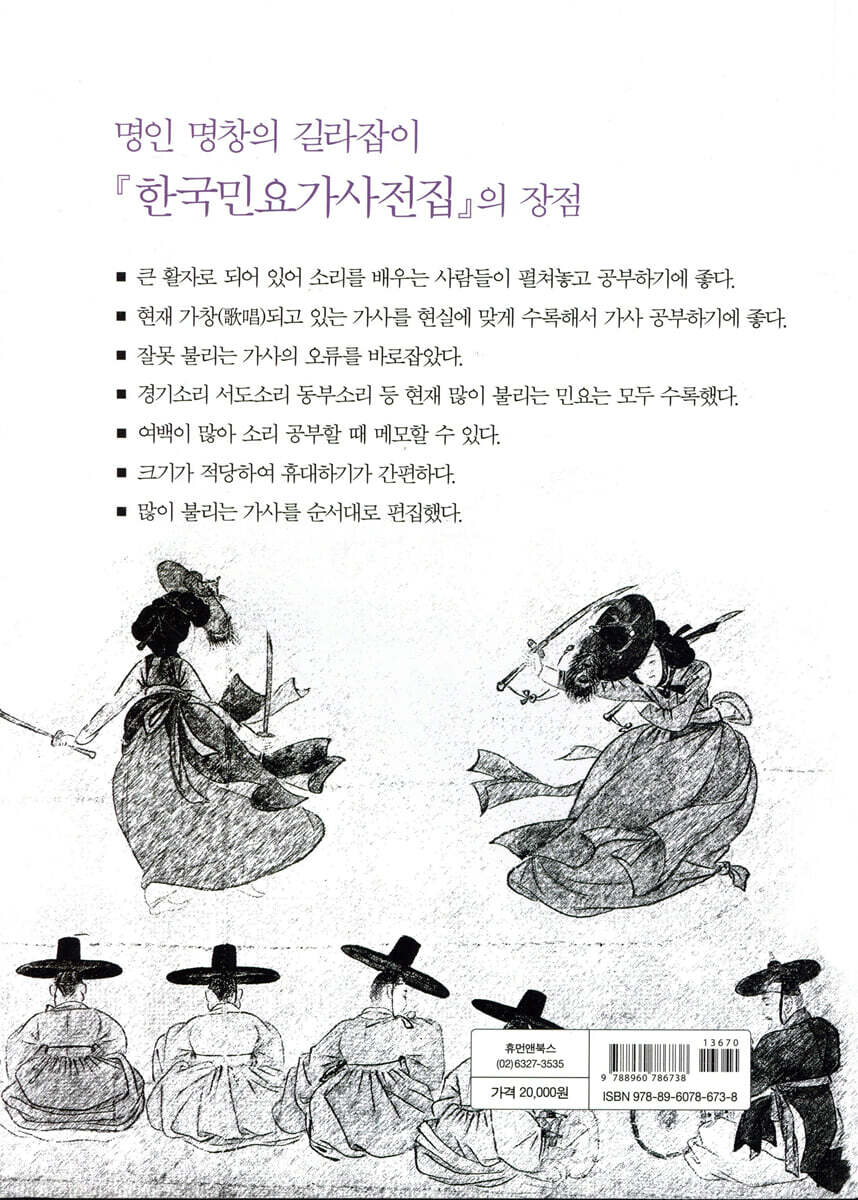 명인 명창의 길라잡이
『한국민요가사전집』의 장점

■ 큰 활자로 되어 있어 소리를 배우는 사람들이 펼쳐놓고 공부하기에 좋다.
■ 현재 가창(歌唱)되고 있는 가사를 현실에 맞게 수록해서 가사 공부하기에 좋다.
■ 잘못 불리는 가사의 오류를 바로잡았다.
■ 경기소리 서도소리 동부소리 등 현재 많이 불리는 민요는 모두 수록했다.
■ 여백이 많아 소리 공부할 때 메모할 수 있다.
■ 크기가 적당하여 휴대하기가 간편하다.
■ 많이 불리는 가사를 순서대로 편집했다.

휴먼앤북스
(02)6327-3535
가격 20,000원

13670
9 788960 786738
ISBN 978-89-6078-673-8